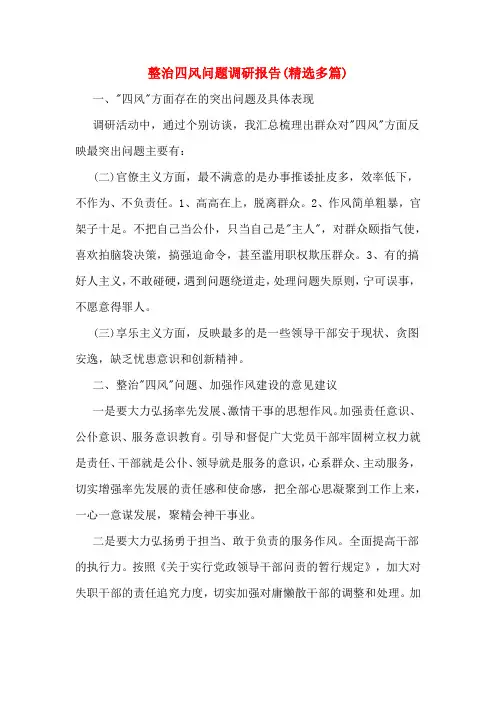 整治四风问题调研报告(精选多篇)

一、"四风"方面存在的突出问题及具体表现

调研活动中，通过个别访谈，我汇总梳理出群众对"四风"方面反映最突出问题主要有：

(二)官僚主义方面，最不满意的是办事推诿扯皮多，效率低下，不作为、不负责任。1、高高在上，脱离群众。2、作风简单粗暴，官架子十足。不把自己当公仆，只当自己是"主人"，对群众颐指气使，喜欢拍脑袋决策，搞强迫命令，甚至滥用职权欺压群众。3、有的搞好人主义，不敢碰硬，遇到问题绕道走，处理问题失原则，宁可误事，不愿意得罪人。

(三)享乐主义方面，反映最多的是一些领导干部安于现状、贪图安逸，缺乏忧患意识和创新精神。

二、整治"四风"问题、加强作风建设的意见建议

一是要大力弘扬率先发展、激情干事的思想作风。加强责任意识、公仆意识、服务意识教育。引导和督促广大党员干部牢固树立权力就是责任、干部就是公仆、领导就是服务的意识，心系群众、主动服务，切实增强率先发展的责任感和使命感，把全部心思凝聚到工作上来，一心一意谋发展，聚精会神干事业。

二是要大力弘扬勇于担当、敢于负责的服务作风。全面提高干部的执行力。按照《关于实行党政领导干部问责的暂行规定》，加大对失职干部的责任追究力度，切实加强对庸懒散干部的调整和处理。加